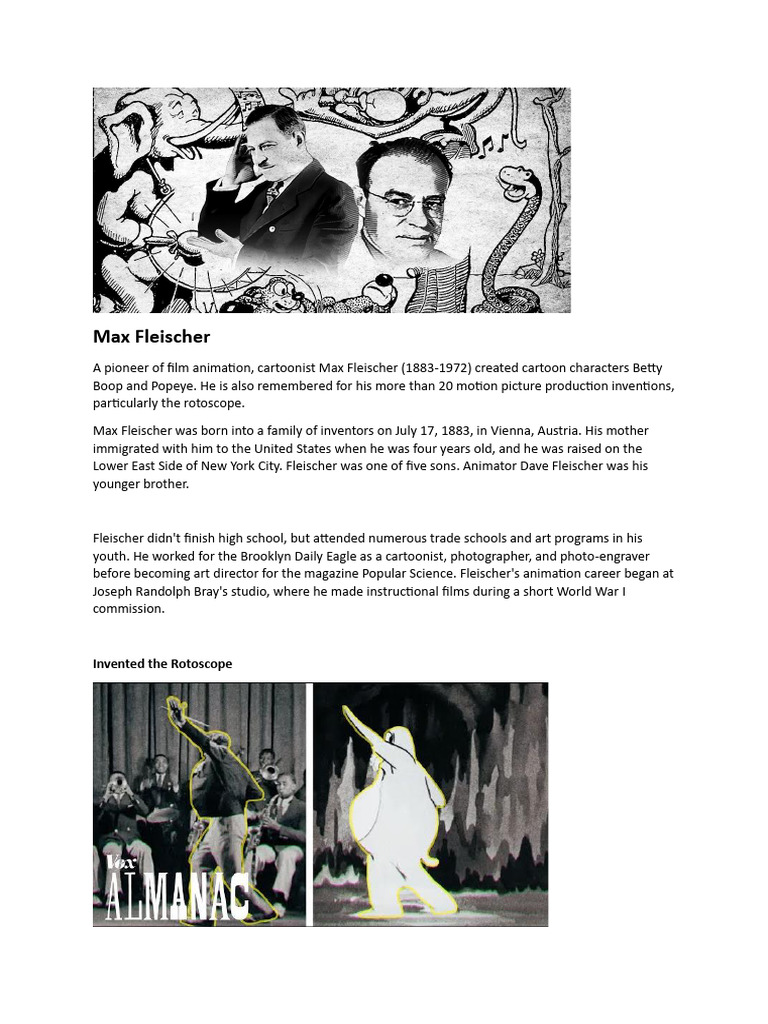 Max Fleischer

A pioneer of film animation, cartoonist Max Fleischer (1883-1972) created cartoon characters Betty Boop and Popeye. He is also remembered for his more than 20 motion picture production inventions, particularly the rotoscope.

Max Fleischer was born into a family of inventors on July 17, 1883, in Vienna, Austria. His mother immigrated with him to the United States when he was four years old, and he was raised on the Lower East Side of New York City. Fleischer was one of five sons. Animator Dave Fleischer was his younger brother.

Fleischer didn't finish high school, but attended numerous trade schools and art programs in his youth. He worked for the Brooklyn Daily Eagle as a cartoonist, photographer, and photo-engraver before becoming art director for the magazine Popular Science. Fleischer's animation career began at Joseph Randolph Bray's studio, where he made instructional films during a short World War I commission.

Invented the Rotoscope

Vox
ALMANAC